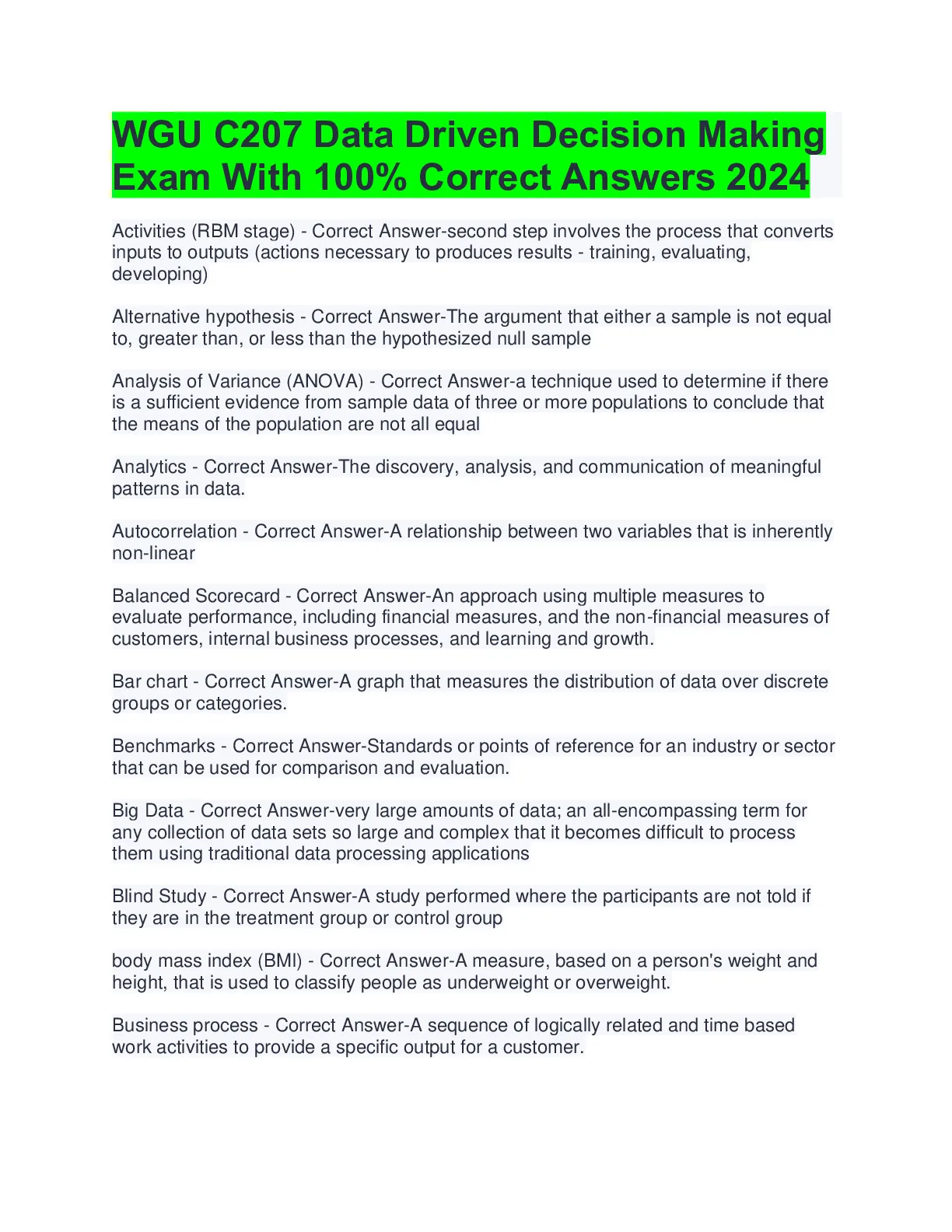 WGU C207 Data Driven Decision Making Exam With 100% Correct Answers 2024

Activities (RBM stage) - Correct Answer-second step involves the process that converts inputs to outputs (actions necessary to produces results - training, evaluating, developing)

Alternative hypothesis - Correct Answer-The argument that either a sample is not equal to, greater than, or less than the hypothesized null sample

Analysis of Variance (ANOVA) - Correct Answer-a technique used to determine if there is a sufficient evidence from sample data of three or more populations to conclude that the means of the population are not all equal

Analytics - Correct Answer-The discovery, analysis, and communication of meaningful patterns in data.

Autocorrelation - Correct Answer-A relationship between two variables that is inherently non-linear

Balanced Scorecard - Correct Answer-An approach using multiple measures to evaluate performance, including financial measures, and the non-financial measures of customers, internal business processes, and learning and growth.

Bar chart - Correct Answer-A graph that measures the distribution of data over discrete groups or categories.

Benchmarks - Correct Answer-Standards or points of reference for an industry or sector that can be used for comparison and evaluation.

Big Data - Correct Answer-very large amounts of data; an all-encompassing term for any collection of data sets so large and complex that it becomes difficult to process them using traditional data processing applications

Blind Study - Correct Answer-A study performed where the participants are not told if they are in the treatment group or control group

body mass index (BMI) - Correct Answer-A measure, based on a person's weight and height, that is used to classify people as underweight or overweight.

Business process - Correct Answer-A sequence of logically related and time based work activities to provide a specific output for a customer.